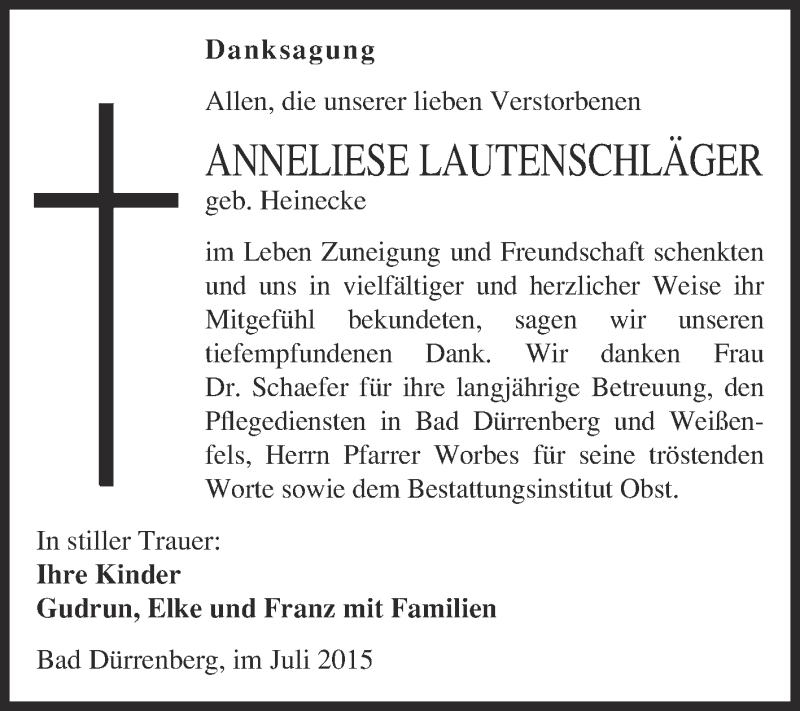 Danksagung

Allen, die unserer lieben Verstorbenen

ANNELIESE LAUTENSCHLÄGER
geb. Heinecke

im Leben Zuneigung und Freundschaft schenkten und uns in vielfältiger und herzlicher Weise ihr Mitgefühl bekundeten, sagen wir unseren tiefempfundenen Dank. Wir danken Frau Dr. Schaefer für ihre langjährige Betreuung, den Pflegediensten in Bad Dürrenberg und Weißenfels, Herrn Pfarrer Worbes für seine tröstenden Worte sowie dem Bestattungsinstitut Obst.

In stiller Trauer:
Ihre Kinder
Gudrun, Elke und Franz mit Familien

Bad Dürrenberg, im Juli 2015